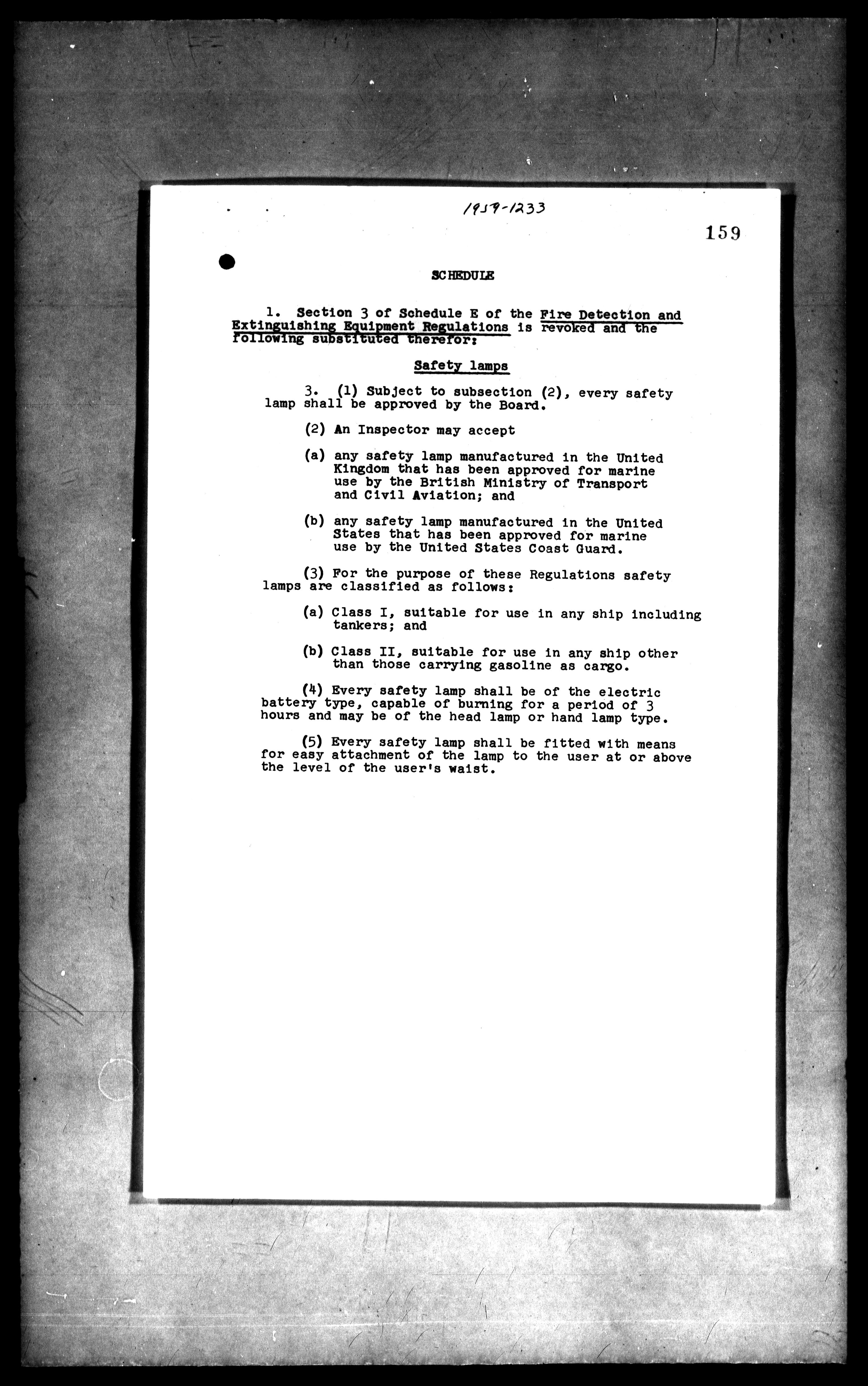 1959-1233

159

SCHEDULE

1. Section 3 of Schedule E of the Fire Detection and Extinguishing Equipment Regulations is revoked and the following substituted therefor:

Safety lamps

3. (1) Subject to subsection (2), every safety lamp shall be approved by the Board.

(2) An Inspector may accept

(a) any safety lamp manufactured in the United Kingdom that has been approved for marine use by the British Ministry of Transport and Civil Aviation; and

(b) any safety lamp manufactured in the United States that has been approved for marine use by the United States Coast Guard.

(3) For the purpose of these Regulations safety lamps are classified as follows:

(a) Class I, suitable for use in any ship including tankers; and

(b) Class II, suitable for use in any ship other than those carrying gasoline as cargo.

(4) Every safety lamp shall be of the electric battery type, capable of burning for a period of 3 hours and may be of the head lamp or hand lamp type.

(5) Every safety lamp shall be fitted with means for easy attachment of the lamp to the user at or above the level of the user's waist.